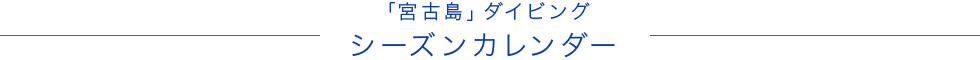 「宮古島」ダイビング
シーズンカレンダー